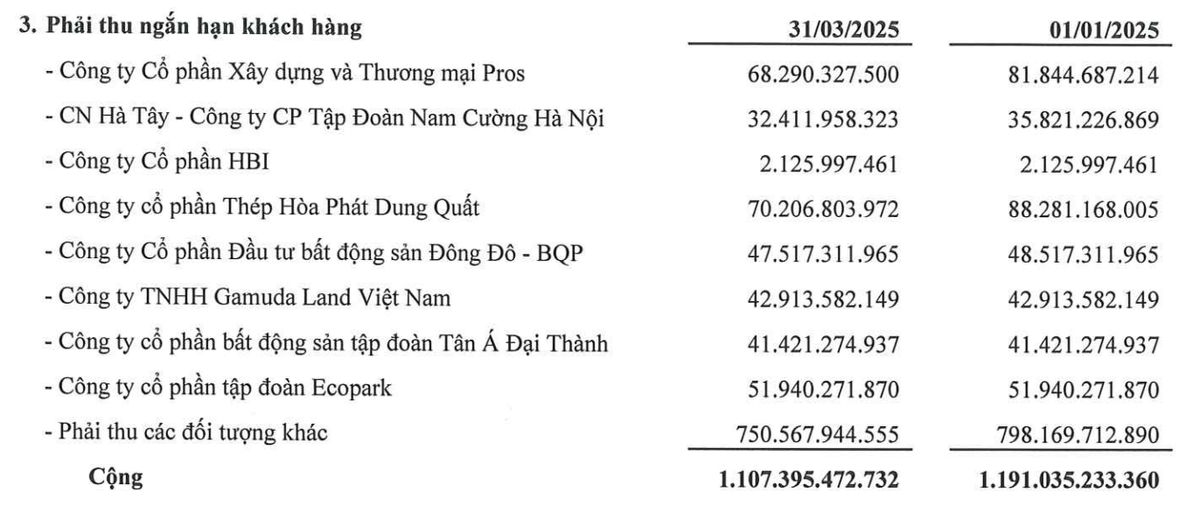 | 3. Phải thu ngắn hạn khách hàng | 31/03/2025 | 01/01/2025 |
|---|---|---|
| - Công ty Cổ phần Xây dựng và Thương mại Pros | 68.290.327.500 | 81.844.687.214 |
| - CN Hà Tây - Công ty CP Tập Đoàn Nam Cường Hà Nội | 32.411.958.323 | 35.821.226.869 |
| - Công ty Cổ phần HBI | 2.125.997.461 | 2.125.997.461 |
| - Công ty cổ phần Thép Hòa Phát Dung Quất | 70.206.803.972 | 88.281.168.005 |
| - Công ty Cổ phần Đầu tư bất động sản Đông Đô - BQP | 47.517.311.965 | 48.517.311.965 |
| - Công ty TNHH Gamuda Land Việt Nam | 42.913.582.149 | 42.913.582.149 |
| - Công ty cổ phần bất động sản tập đoàn Tân Á Đại Thành | 41.421.274.937 | 41.421.274.937 |
| - Công ty cổ phần tập đoàn Ecopark | 51.940.271.870 | 51.940.271.870 |
| - Phải thu các đối tượng khác | 750.567.944.555 | 798.169.712.890 |
| Cộng | 1.107.395.472.732 | 1.191.035.233.360 |